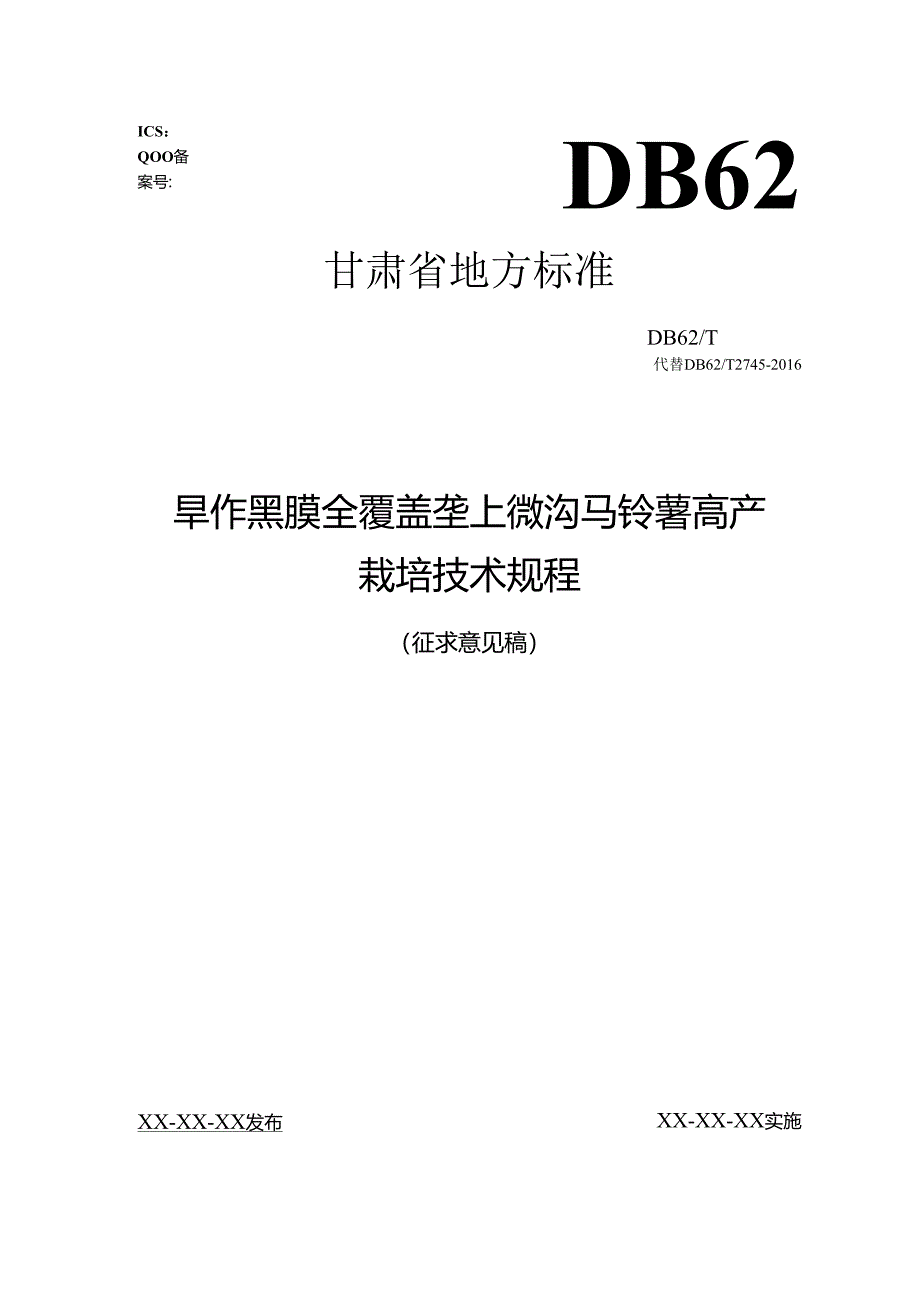 ICS：
QOO备
案号:

DB62

甘肃省地方标准

DB62/T
代替DB62/T2745-2016

旱作黑膜全覆盖垄上微沟马铃薯高产栽培技术规程

（征求意见稿）

XX-XX-XX发布

XX-XX-XX实施